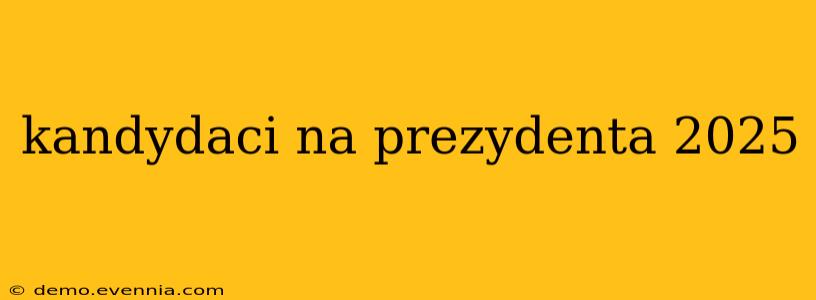 kandydaci na prezydenta 2025

© demo.evennia.com